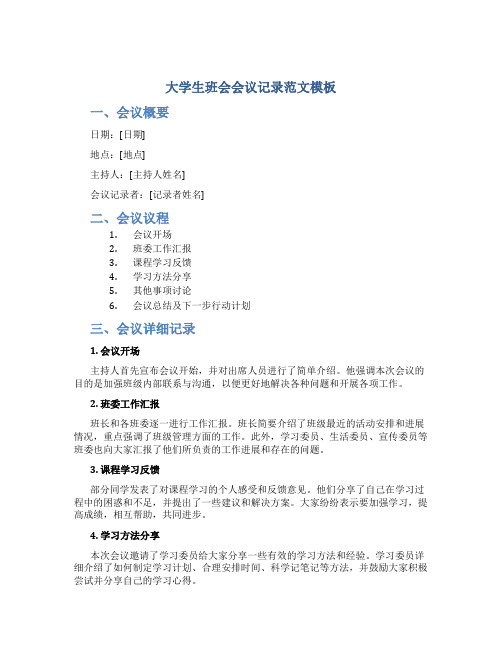 大学生班会会议记录范文模板

一、会议概要

日期：[日期]

地点：[地点]

主持人：[主持人姓名]

会议记录者：[记录者姓名]

二、会议议程

1. 会议开场
2. 班委工作汇报
3. 课程学习反馈
4. 学习方法分享
5. 其他事项讨论
6. 会议总结及下一步行动计划

三、会议详细记录

1. 会议开场

主持人首先宣布会议开始，并对出席人员进行了简单介绍。他强调本次会议的目的是加强班级内部联系与沟通，以便更好地解决各种问题和开展各项工作。

2. 班委工作汇报

班长和各班委逐一进行工作汇报。班长简要介绍了班级最近的活动安排和进展情况，重点强调了班级管理方面的工作。此外，学习委员、生活委员、宣传委员等班委也向大家汇报了他们所负责的工作进展和存在的问题。

3. 课程学习反馈

部分同学发表了对课程学习的个人感受和反馈意见。他们分享了自己在学习过程中的困惑和不足，并提出了一些建议和解决方案。大家纷纷表示要加强学习，提高成绩，相互帮助，共同进步。

4. 学习方法分享

本次会议邀请了学习委员给大家分享一些有效的学习方法和经验。学习委员详细介绍了如何制定学习计划、合理安排时间、科学记笔记等方法，并鼓励大家积极尝试并分享自己的学习心得。